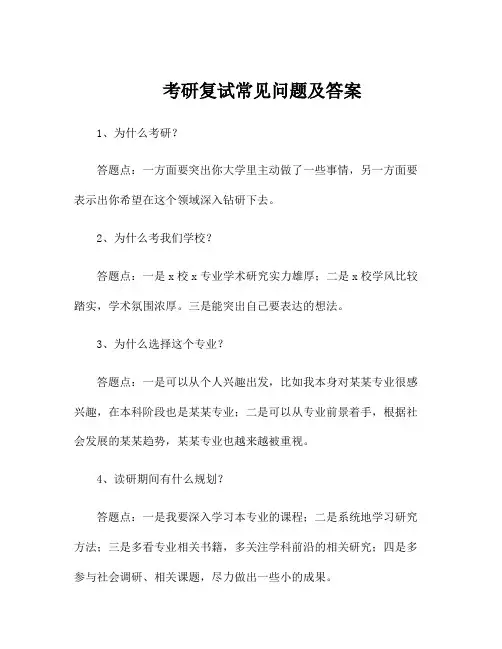 考研复试常见问题及答案

1、为什么考研？

答题点：一方面要突出你大学里主动做了一些事情，另一方面要表示出你希望在这个领域深入钻研下去。

2、为什么考我们学校？

答题点：一是 x 校 x 专业学术研究实力雄厚；二是 x 校学风比较踏实，学术氛围浓厚。三是能突出自己要表达的想法。

3、为什么选择这个专业？

答题点：一是可以从个人兴趣出发，比如我本身对某某专业很感兴趣，在本科阶段也是某某专业；二是可以从专业前景着手，根据社会发展的某某趋势，某某专业也越来越被重视。

4、读研期间有什么规划？

答题点：一是我要深入学习本专业的课程；二是系统地学习研究方法；三是多看专业相关书籍，多关注学科前沿的相关研究；四是多参与社会调研、相关课题，尽力做出一些小的成果。